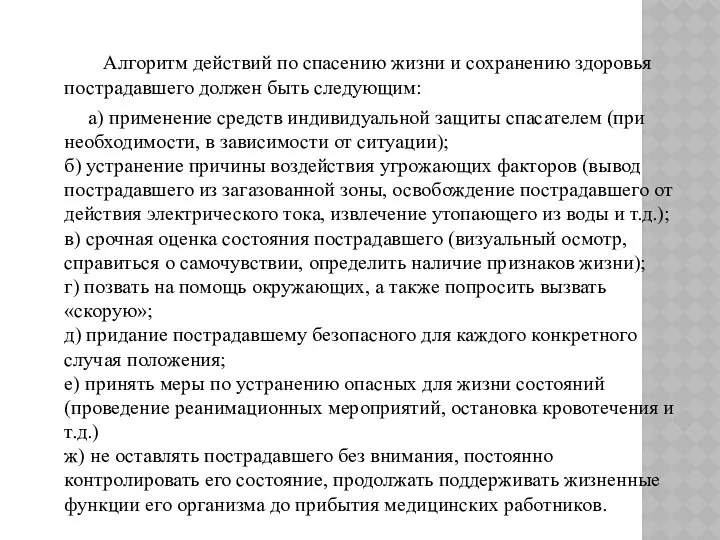 Алгоритм действий по спасению жизни и сохранению здоровья пострадавшего должен быть следующим:

а) применение средств индивидуальной защиты спасателем (при необходимости, в зависимости от ситуации);
б) устранение причины воздействия угрожающих факторов (вывод пострадавшего из загазованной зоны, освобождение пострадавшего от действия электрического тока, извлечение утопающего из воды и т.д.);
в) срочная оценка состояния пострадавшего (визуальный осмотр, справиться о самочувствии, определить наличие признаков жизни);
г) позвать на помощь окружающих, а также попросить вызвать «скорую»;
д) придание пострадавшему безопасного для каждого конкретного случая положения;
е) принять меры по устранению опасных для жизни состояний (проведение реанимационных мероприятий, остановка кровотечения и т.д.)
ж) не оставлять пострадавшего без внимания, постоянно контролировать его состояние, продолжать поддерживать жизненные функции его организма до прибытия медицинских работников.